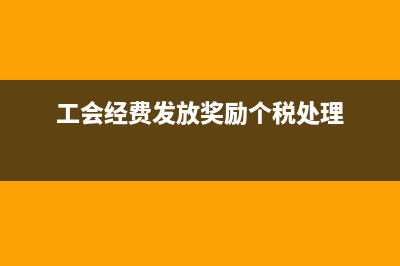 工会经费发放奖励个税处理